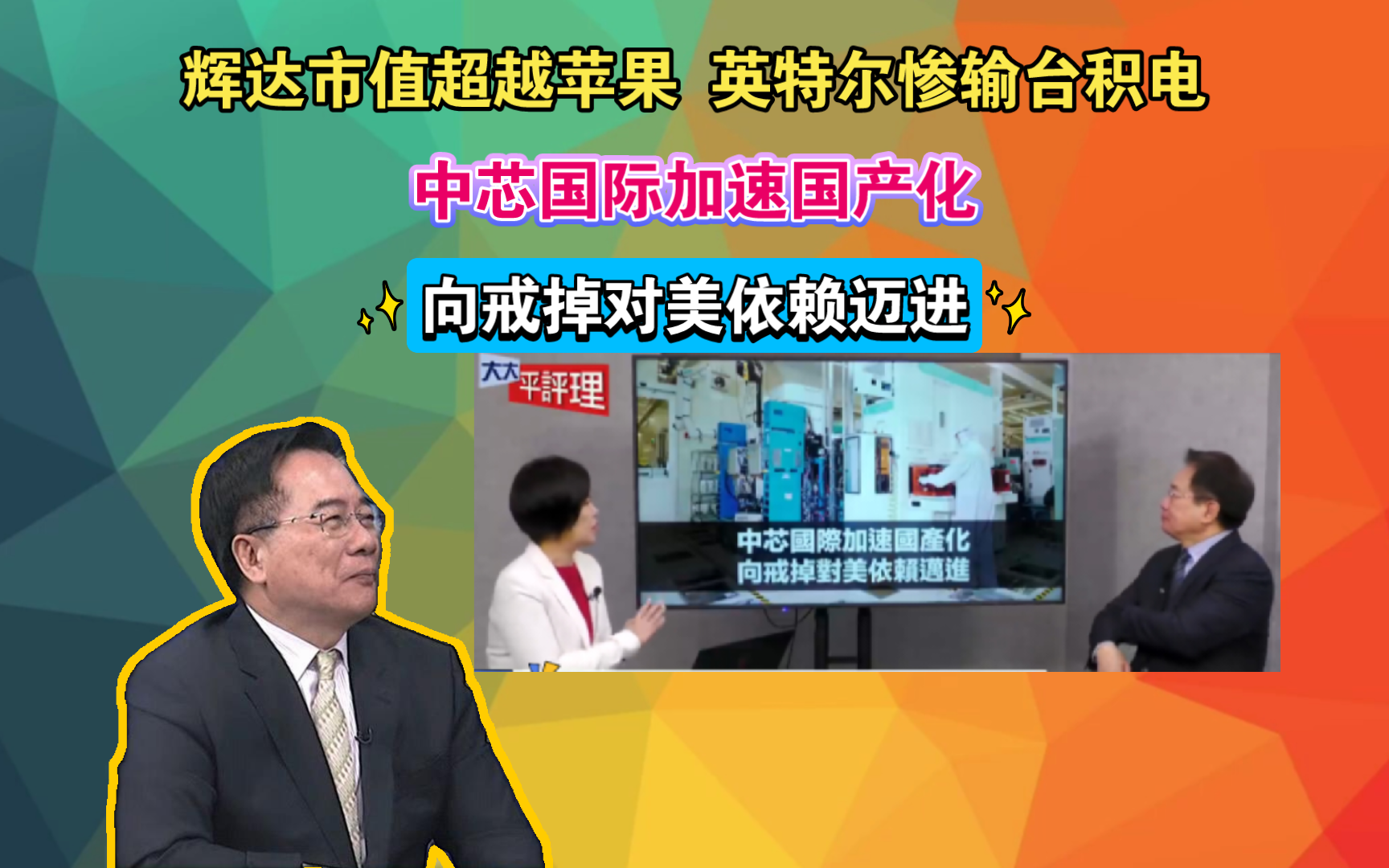 辉达市值超越苹果 英特尔惨输台积电

中芯国际加速国产化

向戒掉对美依赖迈进

大大平評理

中芯國際加速國產化
向戒掉對美依賴邁進